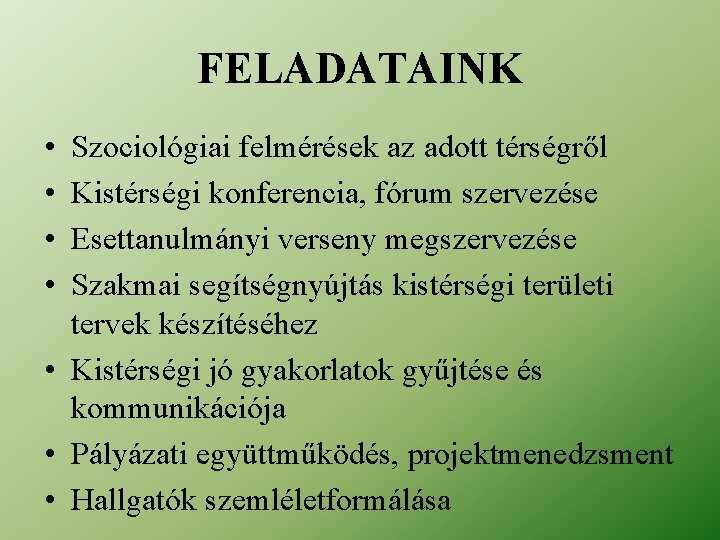 FELADATAINK

• Szociológiai felmérések az adott térségről
• Kistérségi konferencia, fórum szervezése
• Esettanulmányi verseny megszervezése
• Szakmai segítségnyújtás kistérségi területi tervek készítéséhez
• Kistérségi jó gyakorlatok gyűjtése és kommunikációja
• Pályázati együttműködés, projektmenedzsment
• Hallgatók szemléletformálása